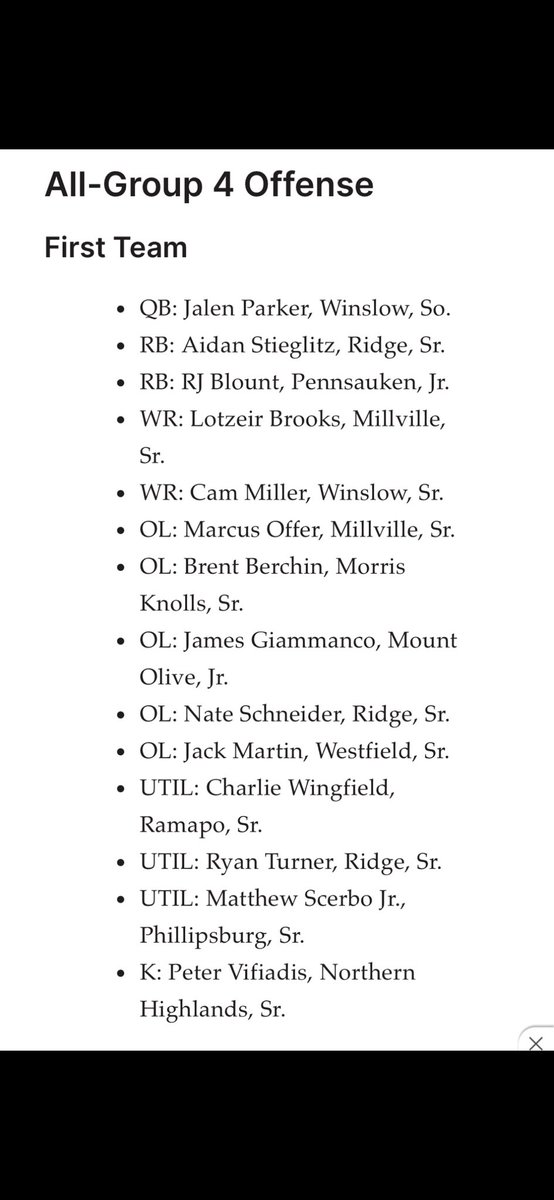 All-Group 4 Offense

First Team

- QB: Jalen Parker, Winslow, So.
- RB: Aidan Stieglitz, Ridge, Sr.
- RB: RJ Blount, Pennsauken, Jr.
- WR: Lotzeir Brooks, Millville, Sr.
- WR: Cam Miller, Winslow, Sr.
- OL: Marcus Offer, Millville, Sr.
- OL: Brent Berchin, Morris Knolls, Sr.
- OL: James Giammanco, Mount Olive, Jr.
- OL: Nate Schneider, Ridge, Sr.
- OL: Jack Martin, Westfield, Sr.
- UTIL: Charlie Wingfield, Ramapo, Sr.
- UTIL: Ryan Turner, Ridge, Sr.
- UTIL: Matthew Scerbo Jr., Phillipsburg, Sr.
- K: Peter Vifiadis, Northern Highlands, Sr.